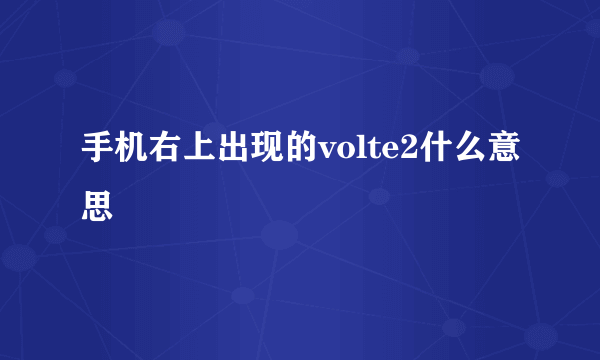 手机右上出现的volte2什么意思